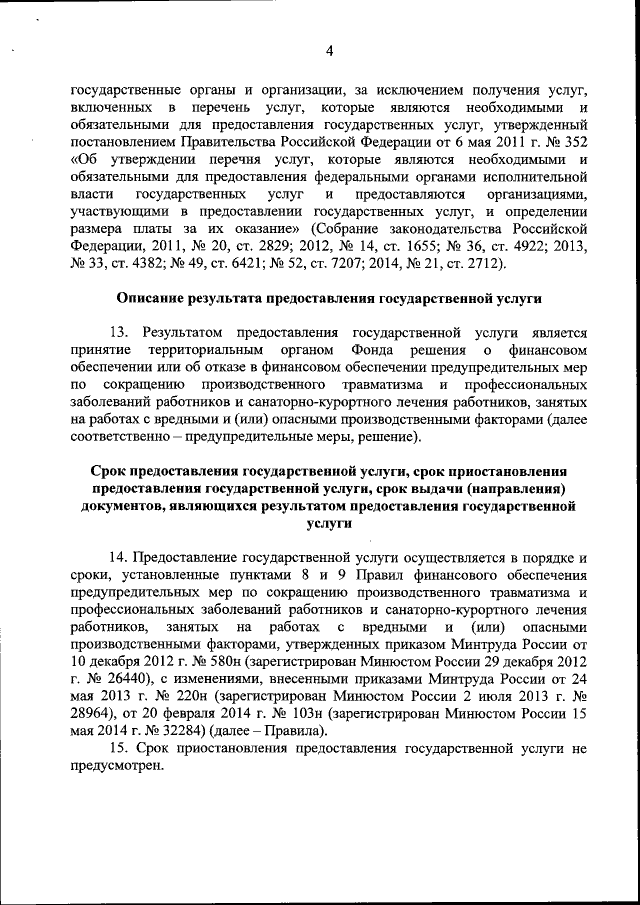 4

государственные органы и организации, за исключением получения услуг, включенных в перечень услуг, которые являются необходимыми и обязательными для предоставления государственных услуг, утвержденный постановлением Правительства Российской Федерации от 6 мая 2011 г. № 352 «Об утверждении перечня услуг, которые являются необходимыми и обязательными для предоставления федеральными органами исполнительной власти государственных услуг и предоставляются организациями, участвующими в предоставлении государственных услуг, и определении размера платы за их оказание» (Собрание законодательства Российской Федерации, 2011, № 20, ст. 2829; 2012, № 14, ст. 1655; № 36, ст. 4922; 2013, № 33, ст. 4382; № 49, ст. 6421; № 52, ст. 7207; 2014, № 21, ст. 2712).

Описание результата предоставления государственной услуги

13. Результатом предоставления государственной услуги является принятие территориальным органом Фонда решения о финансовом обеспечении или об отказе в финансовом обеспечении предупредительных мер по сокращению производственного травматизма и профессиональных заболеваний работников и санаторно-курортного лечения работников, занятых на работах с вредными и (или) опасными производственными факторами (далее соответственно – предупредительные меры, решение).

Срок предоставления государственной услуги, срок приостановления предоставления государственной услуги, срок выдачи (направления) документов, являющихся результатом предоставления государственной услуги

14. Предоставление государственной услуги осуществляется в порядке и сроки, установленные пунктами 8 и 9 Правил финансового обеспечения предупредительных мер по сокращению производственного травматизма и профессиональных заболеваний работников и санаторно-курортного лечения работников, занятых на работах с вредными и (или) опасными производственными факторами, утвержденных приказом Минтруда России от 10 декабря 2012 г. № 580н (зарегистрирован Минюстом России 29 декабря 2012 г. № 26440), с изменениями, внесенными приказами Минтруда России от 24 мая 2013 г. № 220н (зарегистрирован Минюстом России 2 июля 2013 г. № 28964), от 20 февраля 2014 г. № 103н (зарегистрирован Минюстом России 15 мая 2014 г. № 32284) (далее – Правила).
15. Срок приостановления предоставления государственной услуги не предусмотрен.